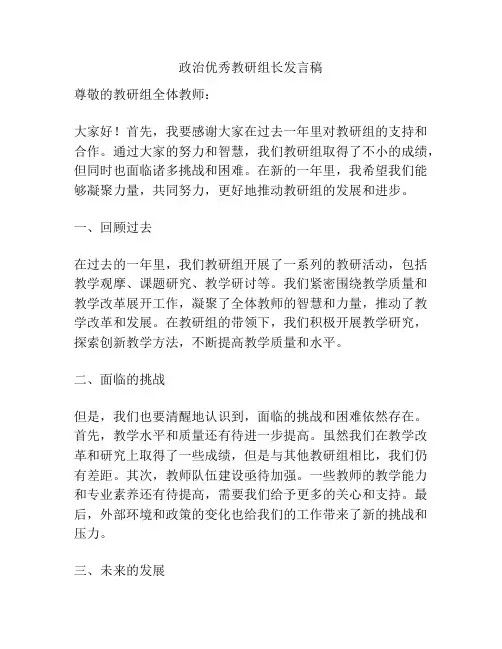 政治优秀教研组长发言稿

尊敬的教研组全体教师：

大家好！首先，我要感谢大家在过去一年里对教研组的支持和合作。通过大家的努力和智慧，我们教研组取得了不小的成绩，但同时也面临诸多挑战和困难。在新的一年里，我希望我们能够凝聚力量，共同努力，更好地推动教研组的发展和进步。

一、回顾过去

在过去的一年里，我们教研组开展了一系列的教研活动，包括教学观摩、课题研究、教学研讨等。我们紧密围绕教学质量和教学改革展开工作，凝聚了全体教师的智慧和力量，推动了教学改革和发展。在教研组的带领下，我们积极开展教学研究，探索创新教学方法，不断提高教学质量和水平。

二、面临的挑战

但是，我们也要清醒地认识到，面临的挑战和困难依然存在。首先，教学水平和质量还有待进一步提高。虽然我们在教学改革和研究上取得了一些成绩，但是与其他教研组相比，我们仍有差距。其次，教师队伍建设亟待加强。一些教师的教学能力和专业素养还有待提高，需要我们给予更多的关心和支持。最后，外部环境和政策的变化也给我们的工作带来了新的挑战和压力。

三、未来的发展